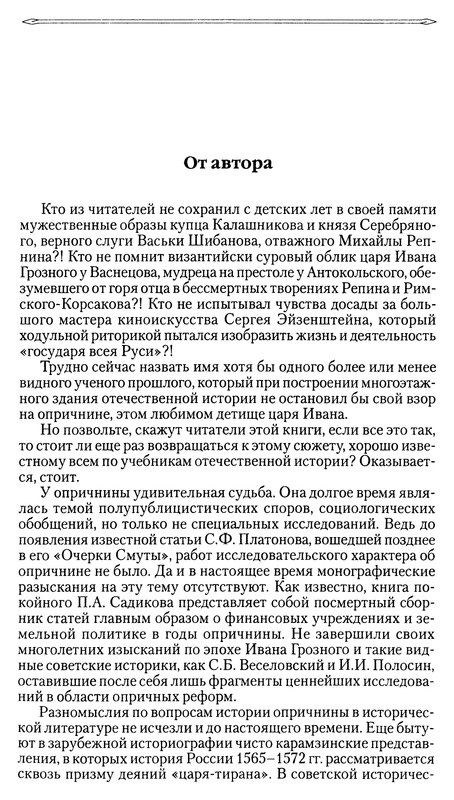 От автора

Кто из читателей не сохранил с детских лет в своей памяти мужественные образы купца Калашникова и князя Серебряного, верного слуги Васьки Шибанова, отважного Михайлы Репнина?! Кто не помнит византийски суровый облик царя Ивана Грозного у Васнецова, мудреца на престоле у Антокольского, обезумевшего от горя отца в бессмертных творениях Репина и Римского-Корсакова?! Кто не испытывал чувства досады за большого мастера киноискусства Сергея Эйзенштейна, который ходульной риторикой пытался изобразить жизнь и деятельность «государя всея Руси»?!

Трудно сейчас назвать имя хотя бы одного более или менее видного ученого прошлого, который при построении многоэтажного здания отечественной истории не остановил бы свой взор на опричнине, этом любимом детище царя Ивана.

Но позвольте, скажут читатели этой книги, если все это так, то стоит ли еще раз возвращаться к этому сюжету, хорошо известному всем по учебникам отечественной истории? Оказывается, стоит.

У опричнины удивительная судьба. Она долгое время являлась темой полупублицистических споров, социологических обобщений, но только не специальных исследований. Ведь до появления известной статьи С.Ф. Платонова, вошедшей позднее в его «Очерки Смуты», работ исследовательского характера об опричнине не было. Да и в настоящее время монографические разыскания на эту тему отсутствуют. Как известно, книга покойного П.А. Садикова представляет собой посмертный сборник статей главным образом о финансовых учреждениях и земельной политике в годы опричнины. Не завершили своих многолетних изысканий по эпохе Ивана Грозного и такие видные советские историки, как С.Б. Веселовский и И.И. Полосин, оставившие после себя лишь фрагменты ценнейших исследований в области опричных реформ.

Разномыслия по вопросам истории опричнины в исторической литературе не исчезли и до настоящего времени. Еще бытуют в зарубежной историографии чисто карамзинские представления, в которых история России 1565–1572 гг. рассматривается сквозь призму деяний «царя-тирана». В советской историчес-